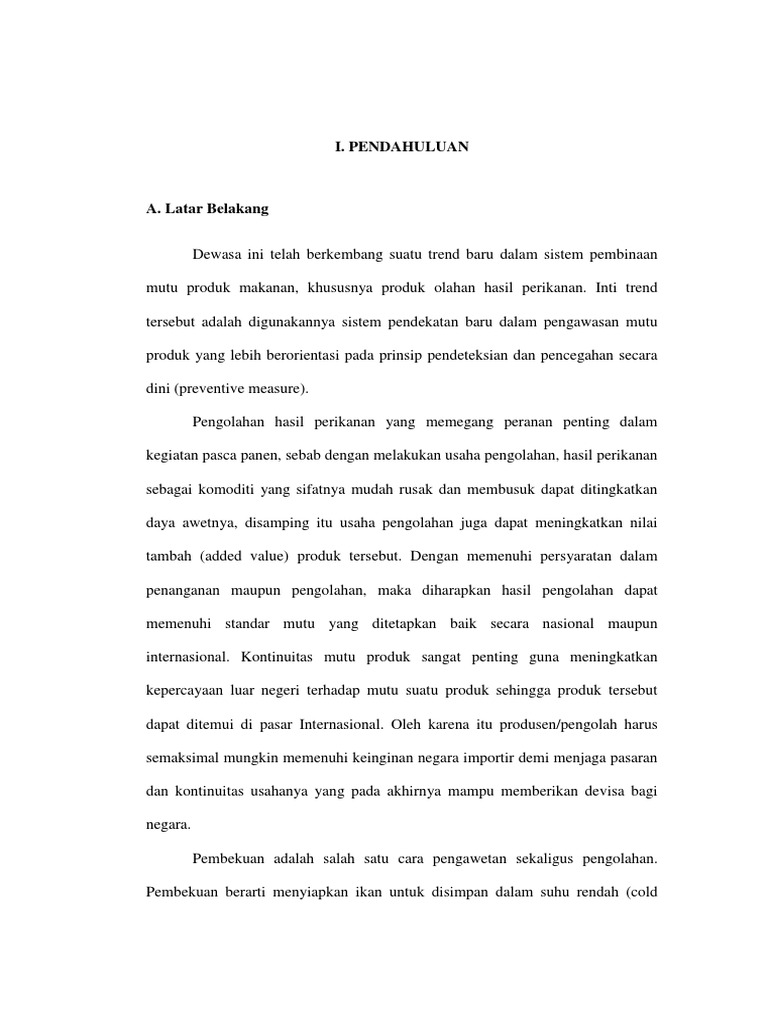 I. PENDAHULUAN

A. Latar Belakang

Dewasa ini telah berkembang suatu trend baru dalam sistem pembinaan mutu produk makanan, khususnya produk olahan hasil perikanan. Inti trend tersebut adalah digunakannya sistem pendekatan baru dalam pengawasan mutu produk yang lebih berorientasi pada prinsip pendeteksian dan pencegahan secara dini (preventive measure).

Pengolahan hasil perikanan yang memegang peranan penting dalam kegiatan pasca panen, sebab dengan melakukan usaha pengolahan, hasil perikanan sebagai komoditi yang sifatnya mudah rusak dan membusuk dapat ditingkatkan daya awetnya, disamping itu usaha pengolahan juga dapat meningkatkan nilai tambah (added value) produk tersebut. Dengan memenuhi persyaratan dalam penanganan maupun pengolahan, maka diharapkan hasil pengolahan dapat memenuhi standar mutu yang ditetapkan baik secara nasional maupun internasional. Kontinuitas mutu produk sangat penting guna meningkatkan kepercayaan luar negeri terhadap mutu suatu produk sehingga produk tersebut dapat ditemui di pasar Internasional. Oleh karena itu produsen/pengolah harus semaksimal mungkin memenuhi keinginan negara importir demi menjaga pasaran dan kontinuitas usahanya yang pada akhirnya mampu memberikan devisa bagi negara.

Pembekuan adalah salah satu cara pengawetan sekaligus pengolahan. Pembekuan berarti menyiapkan ikan untuk disimpan dalam suhu rendah (cold